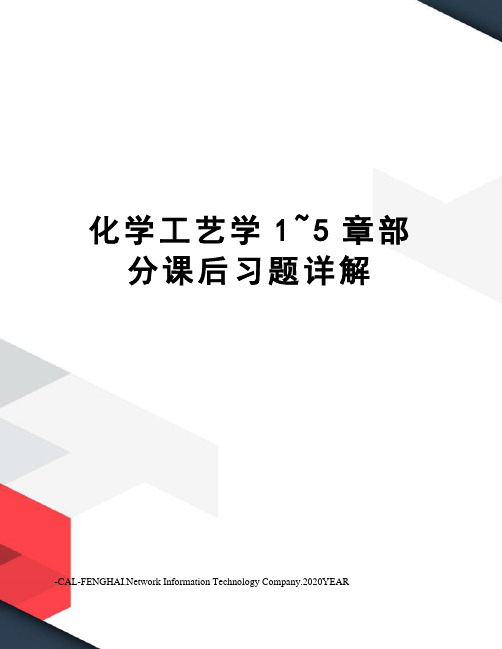 化学工艺学 1~5 章部分课后习题详解

-CAL-FENGHAI.Network Information Technology Company.2020YEAR